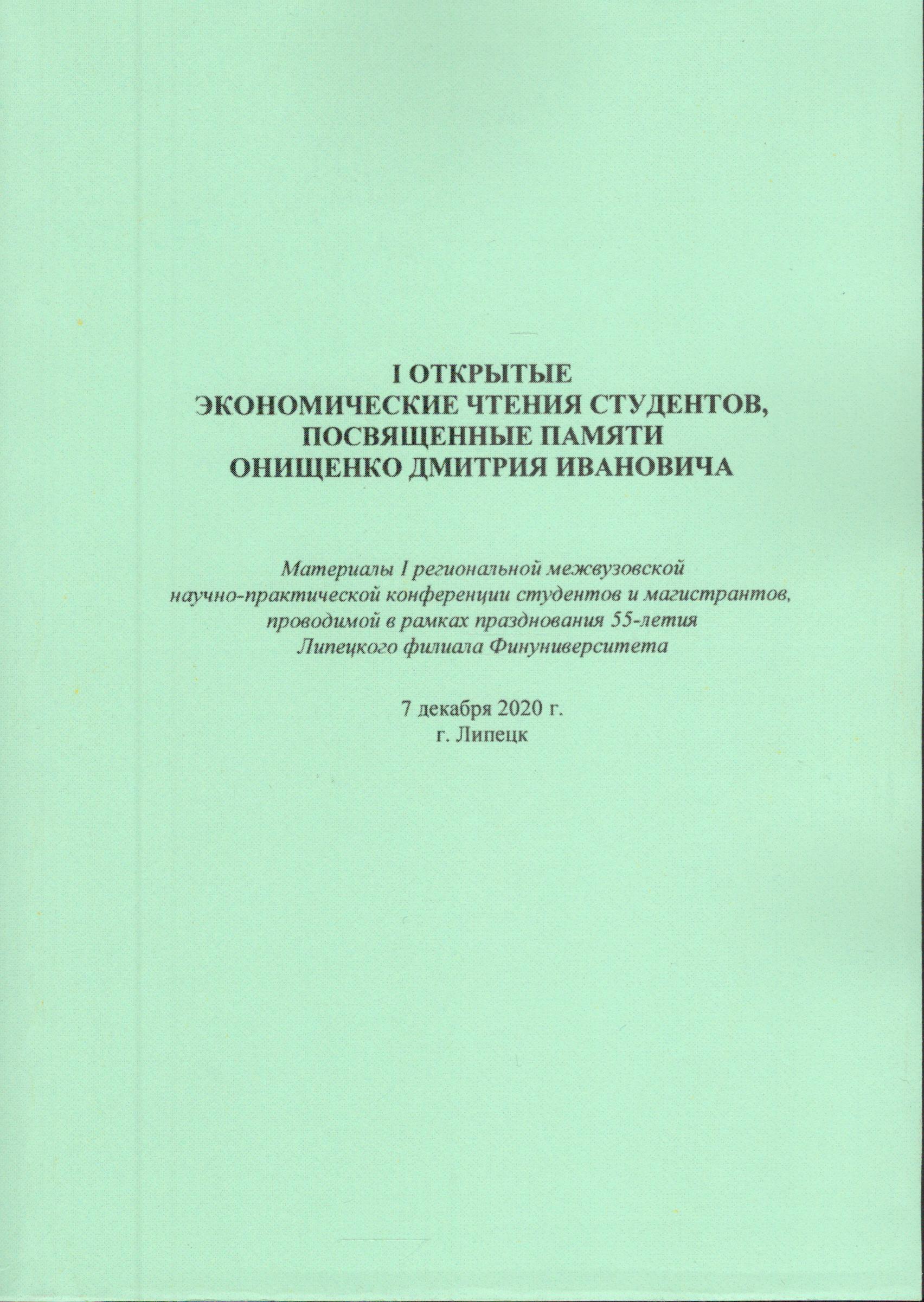 I ОТКРЫТЫЕ
ЭКОНОМИЧЕСКИЕ ЧТЕНИЯ СТУДЕНТОВ,
ПОСВЯЩЕННЫЕ ПАМЯТИ
ОНИЩЕНКО ДМИТРИЯ ИВАНОВИЧА

Материалы I региональной межвузовской научно-практической конференции студентов и магистрантов, проводимой в рамках празднования 55-летия Липецкого филиала Финуниверситета

7 декабря 2020 г.
г. Липецк